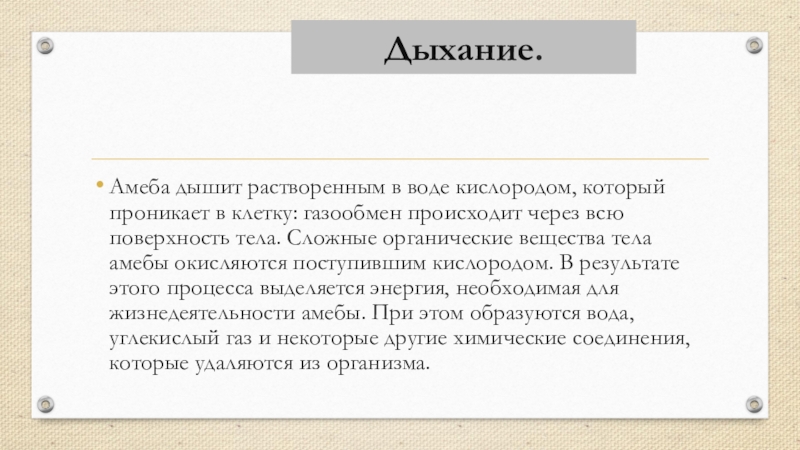 Дыхание.

• Амеба дышит растворенным в воде кислородом, который проникает в клетку: газообмен происходит через всю поверхность тела. Сложные органические вещества тела амебы окисляются поступившим кислородом. В результате этого процесса выделяется энергия, необходимая для жизнедеятельности амебы. При этом образуются вода, углекислый газ и некоторые другие химические соединения, которые удаляются из организма.